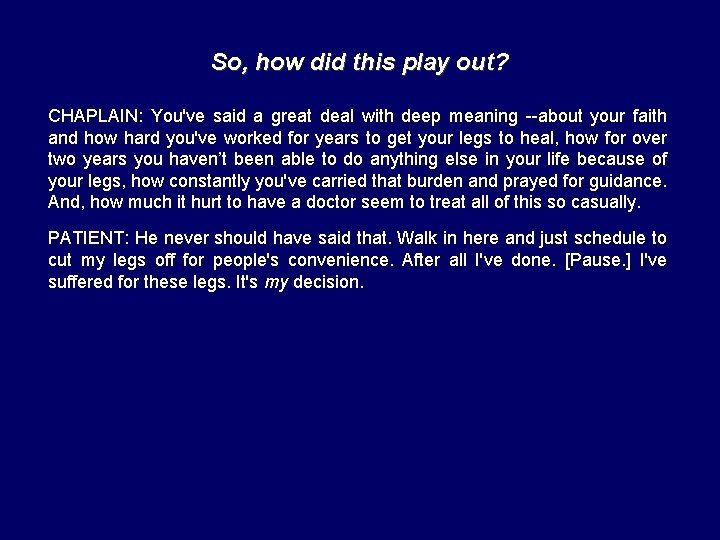 So, how did this play out?

CHAPLAIN: You've said a great deal with deep meaning --about your faith and how hard you've worked for years to get your legs to heal, how for over two years you haven't been able to do anything else in your life because of your legs, how constantly you've carried that burden and prayed for guidance. And, how much it hurt to have a doctor seem to treat all of this so casually.

PATIENT: He never should have said that. Walk in here and just schedule to cut my legs off for people's convenience. After all I've done. [Pause.] I've suffered for these legs. It's my decision.